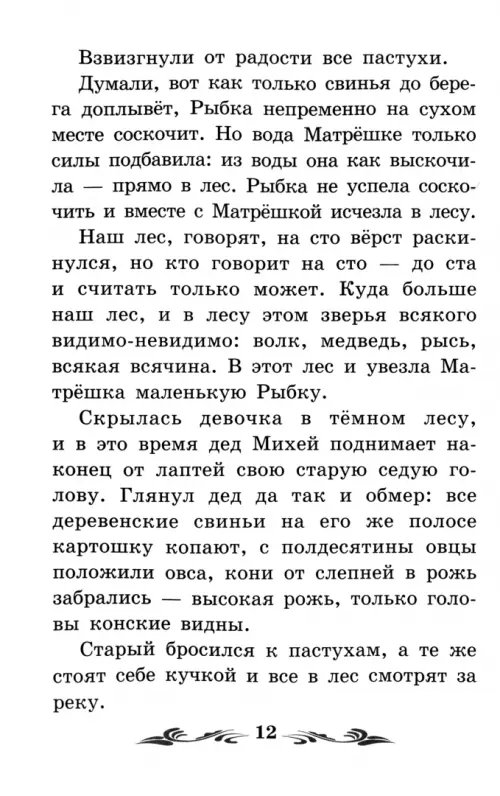 Взвизгнули от радости все пастухи.

Думали, вот как только свинья до берега доплывёт, Рыбка непременно на сухом месте соскочит. Но вода Матрёшке только силы подбавила: из воды она как выскочила — прямо в лес. Рыбка не успела соскочить и вместе с Матрёшкой исчезла в лесу.

Наш лес, говорят, на сто вёрст раскинулся, но кто говорит на сто — до ста и считать только может. Куда больше наш лес, и в лесу этом зверья всякого видимо-невидимо: волк, медведь, рысь, всякая всячина. В этот лес и увезла Матрёшка маленькую Рыбку.

Скрылась девочка в тёмном лесу, и в это время дед Михей поднимает наконец от лаптей свою старую седую голову. Глянул дед да так и обмер: все деревенские свиньи на его же полосе картошку копают, с полдесятины овцы положили овса, кони от слепней в рожь забрались — высокая рожь, только головы конские видны.

Старый бросился к пастухам, а те же стоят себе кучкой и все в лес смотрят за реку.

12